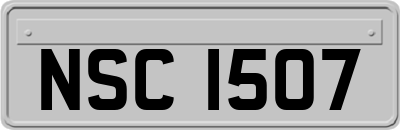 NSC 1507